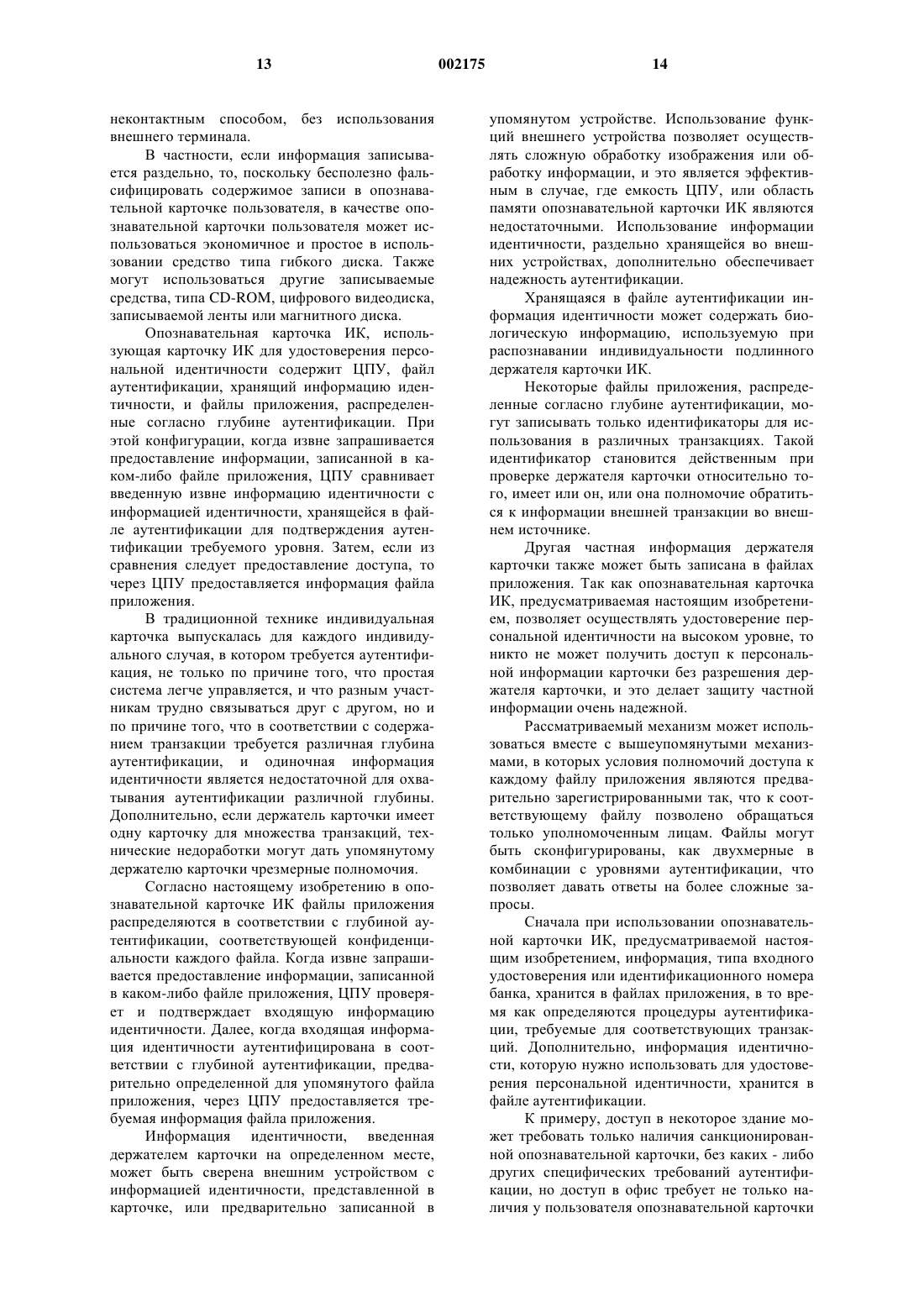 13 002175 14

неконтактным способом, без использования внешнего терминала.

В частности, если информация записывается раздельно, то, поскольку бесполезно фальсифицировать содержимое записи в опознавательной карточке пользователя, в качестве опознавательной карточки пользователя может использоваться экономичное и простое в использовании средство типа гибкого диска. Также могут использоваться другие записываемые средства, типа CD-ROM, цифрового видеодиска, записываемой ленты или магнитного диска.

Опознавательная карточка ИК, использующая карточку ИК для удостоверения персональной идентичности содержит ЦПУ, файл аутентификации, хранящий информацию идентичности, и файлы приложения, распределенные согласно глубине аутентификации. При этой конфигурации, когда извне запрашивается предоставление информации, записанной в каком-либо файле приложения, ЦПУ сравнивает введенную извне информацию идентичности с информацией идентичности, хранящейся в файле аутентификации для подтверждения аутентификации требуемого уровня. Затем, если из сравнения следует предоставление доступа, то через ЦПУ предоставляется информация файла приложения.

В традиционной технике индивидуальная карточка выпускалась для каждого индивидуального случая, в котором требуется аутентификация, не только по причине того, что простая система легче управляется, и что разным участникам трудно связываться друг с другом, но и по причине того, что в соответствии с содержанием транзакции требуется различная глубина аутентификации, и одиночная информация идентичности является недостаточной для охватывания аутентификации различной глубины. Дополнительно, если держатель карточки имеет одну карточку для множества транзакций, технические недоработки могут дать упомянутому держателю карточки чрезмерные полномочия.

Согласно настоящему изобретению в опознавательной карточке ИК файлы приложения распределяются в соответствии с глубиной аутентификации, соответствующей конфиденциальности каждого файла. Когда извне запрашивается предоставление информации, записанной в каком-либо файле приложения, ЦПУ проверяет и подтверждает входящую информацию идентичности. Далее, когда входящая информация идентичности аутентифицирована в соответствии с глубиной аутентификации, предварительно определенной для упомянутого файла приложения, через ЦПУ предоставляется требуемая информация файла приложения.

Информация идентичности, введенная держателем карточки на определенном месте, может быть сверена внешним устройством с информацией идентичности, представленной в карточке, или предварительно записанной в упомянутом устройстве. Использование функций внешнего устройства позволяет осуществлять сложную обработку изображения или обработку информации, и это является эффективным в случае, где емкость ЦПУ, или область памяти опознавательной карточки ИК являются недостаточными. Использование информации идентичности, раздельно хранящейся во внешних устройствах, дополнительно обеспечивает надежность аутентификации.

Хранящаяся в файле аутентификации информация идентичности может содержать биологическую информацию, используемую при распознавании индивидуальности подлинного держателя карточки ИК.

Некоторые файлы приложения, распределенные согласно глубине аутентификации, могут записывать только идентификаторы для использования в различных транзакциях. Такой идентификатор становится действенным при проверке держателя карточки относительно того, имеет или он, или она полномочие обратиться к информации внешней транзакции во внешнем источнике.

Другая частная информация держателя карточки также может быть записана в файлах приложения. Так как опознавательная карточка ИК, предусматриваемая настоящим изобретением, позволяет осуществлять удостоверение персональной идентичности на высоком уровне, то никто не может получить доступ к персональной информации карточки без разрешения держателя карточки, и это делает защиту частной информации очень надежной.

Рассматриваемый механизм может использоваться вместе с вышеупомянутыми механизмами, в которых условия полномочий доступа к каждому файлу приложения являются предварительно зарегистрированными так, что к соответствующему файлу позволено обращаться только уполномоченным лицам. Файлы могут быть сконфигурированы, как двухмерные в комбинации с уровнями аутентификации, что позволяет давать ответы на более сложные запросы.

Сначала при использовании опознавательной карточки ИК, предусматриваемой настоящим изобретением, информация, типа входного удостоверения или идентификационного номера банка, хранится в файлах приложения, в то время как определяются процедуры аутентификации, требуемые для соответствующих транзакций. Дополнительно, информация идентичности, которую нужно использовать для удостоверения персональной идентичности, хранится в файле аутентификации.

К примеру, доступ в некоторое здание может требовать только наличия санкционированной опознавательной карточки, без каких - либо других специфических требований аутентификации, но доступ в офис требует не только наличия у пользователя опознавательной карточки